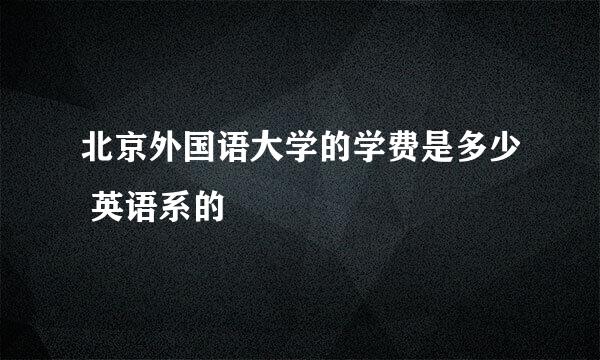 北京外国语大学的学费是多少 英语系的